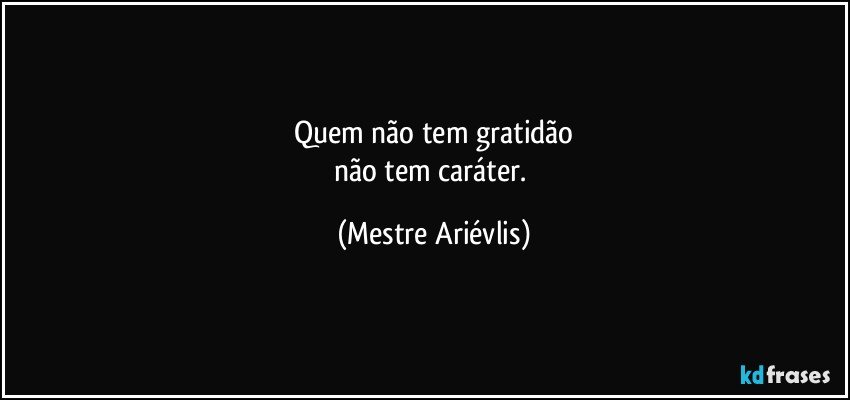 Quem não tem gratidão
não tem caráter.

(Mestre Ariévlis)

kdfrases